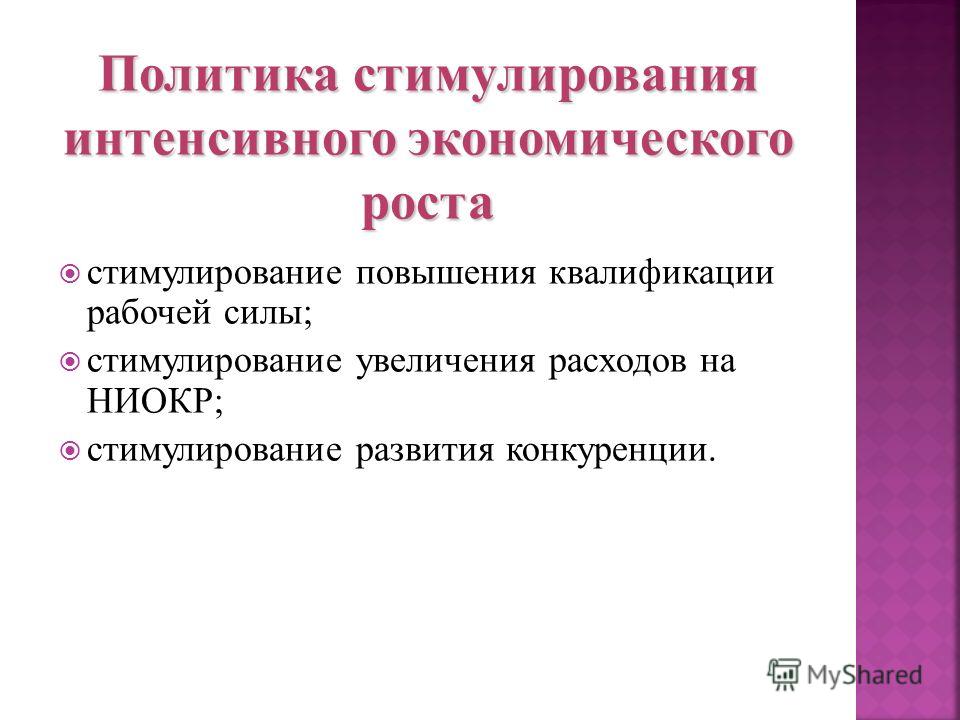 Политика стимулирования интенсивного экономического роста

стимулирование повышения квалификации рабочей силы;

стимулирование увеличения расходов на НИОКР;

стимулирование развития конкуренции.

MyShared